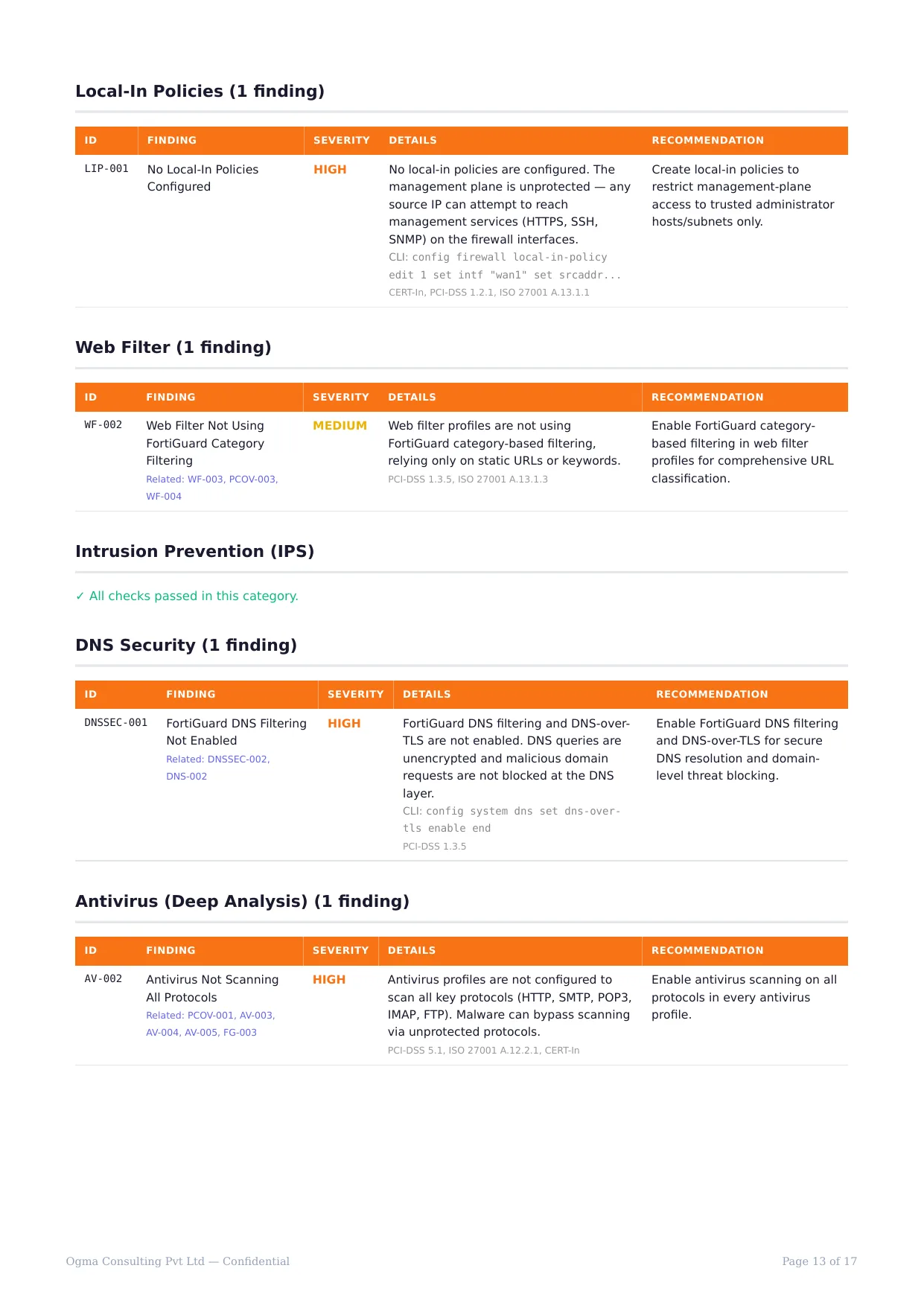 Local-In Policies (1 finding)

| ID | FINDING | SEVERITY | DETAILS | RECOMMENDATION |
|---|---|---|---|---|
| LIP-001 | No Local-In Policies Configured | HIGH | No local-in policies are configured. The management plane is unprotected — any source IP can attempt to reach management services (HTTPS, SSH, SNMP) on the firewall interfaces. CLI: config firewall local-in-policy edit 1 set intf "wan1" set srcaddr... CERT-In, PCI-DSS 1.2.1, ISO 27001 A.13.1.1 | Create local-in policies to restrict management-plane access to trusted administrator hosts/subnets only. |

Web Filter (1 finding)

| ID | FINDING | SEVERITY | DETAILS | RECOMMENDATION |
|---|---|---|---|---|
| WF-002 | Web Filter Not Using FortiGuard Category Filtering Related: WF-003, PCOV-003, WF-004 | MEDIUM | Web filter profiles are not using FortiGuard category-based filtering, relying only on static URLs or keywords. PCI-DSS 1.3.5, ISO 27001 A.13.1.3 | Enable FortiGuard category-based filtering in web filter profiles for comprehensive URL classification. |

Intrusion Prevention (IPS)

✓ All checks passed in this category.

DNS Security (1 finding)

| ID | FINDING | SEVERITY | DETAILS | RECOMMENDATION |
|---|---|---|---|---|
| DNSSEC-001 | FortiGuard DNS Filtering Not Enabled Related: DNSSEC-002, DNS-002 | HIGH | FortiGuard DNS filtering and DNS-over-TLS are not enabled. DNS queries are unencrypted and malicious domain requests are not blocked at the DNS layer. CLI: config system dns set dns-over-tls enable end PCI-DSS 1.3.5 | Enable FortiGuard DNS filtering and DNS-over-TLS for secure DNS resolution and domain-level threat blocking. |

Antivirus (Deep Analysis) (1 finding)

| ID | FINDING | SEVERITY | DETAILS | RECOMMENDATION |
|---|---|---|---|---|
| AV-002 | Antivirus Not Scanning All Protocols Related: PCOV-001, AV-003, AV-004, AV-005, FG-003 | HIGH | Antivirus profiles are not configured to scan all key protocols (HTTP, SMTP, POP3, IMAP, FTP). Malware can bypass scanning via unprotected protocols. PCI-DSS 5.1, ISO 27001 A.12.2.1, CERT-In | Enable antivirus scanning on all protocols in every antivirus profile. |

Ogma Consulting Pvt Ltd — Confidential

Page 13 of 17